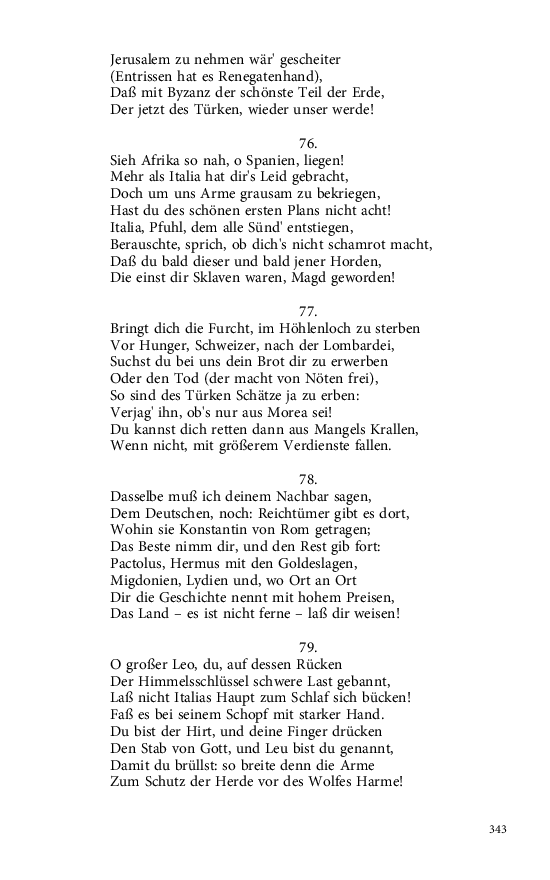 Jerusalem zu nehmen wär' gescheiter
(Entrissen hat es Renegatenhand),
Daß mit Byzanz der schönste Teil der Erde,
Der jetzt des Türken, wieder unser werde!

76.
Sieh Afrika so nah, o Spanien, liegen!
Mehr als Italia hat dir's Leid gebracht,
Doch um uns Arme grausam zu bekriegen,
Hast du des schönen ersten Plans nicht acht!
Italia, Pfuhl, dem alle Sünd' entstiegen,
Berauschte, sprich, ob dich's nicht schamrot macht,
Daß du bald dieser und bald jener Horden,
Die einst dir Sklaven waren, Magd geworden!

77.
Bringt dich die Furcht, im Höhlenloch zu sterben
Vor Hunger, Schweizer, nach der Lombardei,
Suchst du bei uns dein Brot dir zu erwerben
Oder den Tod (der macht von Nöten frei),
So sind des Türken Schätze ja zu erben:
Verjag' ihn, ob's nur aus Morea sei!
Du kannst dich retten dann aus Mangels Krallen,
Wenn nicht, mit größerem Verdienste fallen.

78.
Dasselbe muß ich deinem Nachbar sagen,
Dem Deutschen, noch: Reichtümer gibt es dort,
Wohin sie Konstantin von Rom getragen;
Das Beste nimm dir, und den Rest gib fort:
Pactolus, Hermus mit den Goldeslagen,
Migdonien, Lydien und, wo Ort an Ort
Dir die Geschichte nennt mit hohem Preisen,
Das Land – es ist nicht ferne – laß dir weisen!

79.
O großer Leo, du, auf dessen Rücken
Der Himmelsschlüssel schwere Last gebannt,
Laß nicht Italias Haupt zum Schlaf sich bücken!
Faß es bei seinem Schopf mit starker Hand.
Du bist der Hirt, und deine Finger drücken
Den Stab von Gott, und Leu bist du genannt,
Damit du brüllst: so breite denn die Arme
Zum Schutz der Herde vor des Wolfes Harme!

343